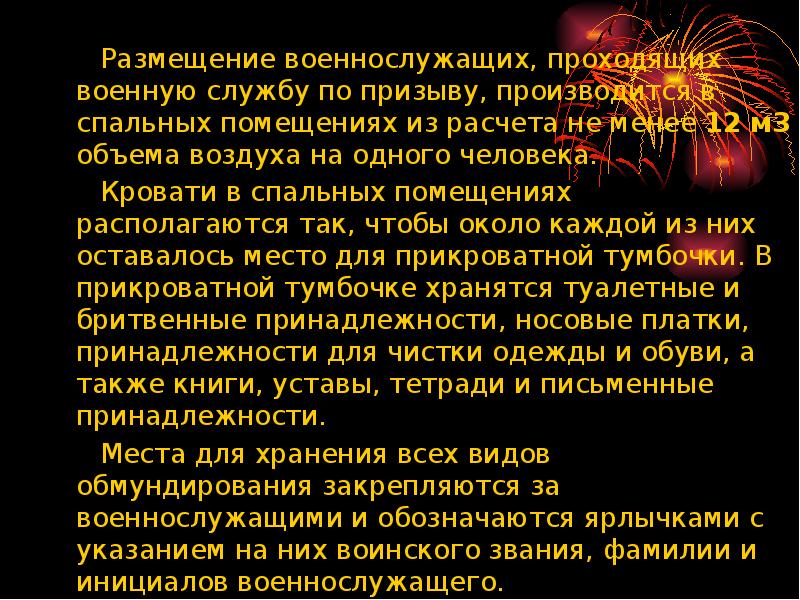 Размещение военнослужащих, проходящих военную службу по призыву, производится в спальных помещениях из расчета не менее 12 м3 объема воздуха на одного человека.

Кровати в спальных помещениях располагаются так, чтобы около каждой из них оставалось место для прикроватной тумбочки. В прикроватной тумбочке хранятся туалетные и бритвенные принадлежности, носовые платки, принадлежности для чистки одежды и обуви, а также книги, уставы, тетради и письменные принадлежности.

Места для хранения всех видов обмундирования закрепляются за военнослужащими и обозначаются ярлычками с указанием на них воинского звания, фамилии и инициалов военнослужащего.